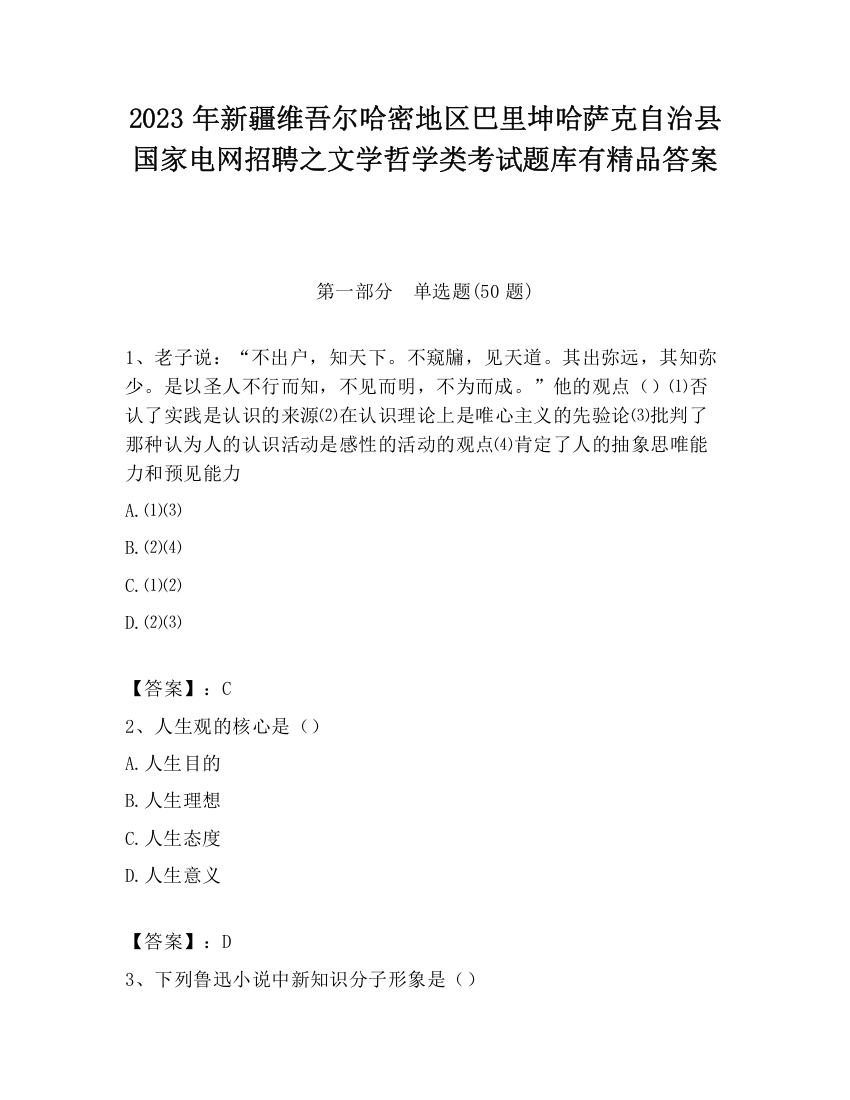 2023 年新疆维吾尔哈密地区巴里坤哈萨克自治县国家电网招聘之文学哲学类考试题库有精品答案

第一部分　单选题(50 题)

1、老子说：“不出户，知天下。不窥牖，见天道。其出弥远，其知弥少。是以圣人不行而知，不见而明，不为而成。”他的观点（）⑴否认了实践是认识的来源⑵在认识理论上是唯心主义的先验论⑶批判了那种认为人的认识活动是感性的活动的观点⑷肯定了人的抽象思唯能力和预见能力

A.⑴⑶

B.⑵⑷

C.⑴⑵

D.⑵⑶

【答案】：C

2、人生观的核心是（）

A.人生目的

B.人生理想

C.人生态度

D.人生意义

【答案】：D

3、下列鲁迅小说中新知识分子形象是（）